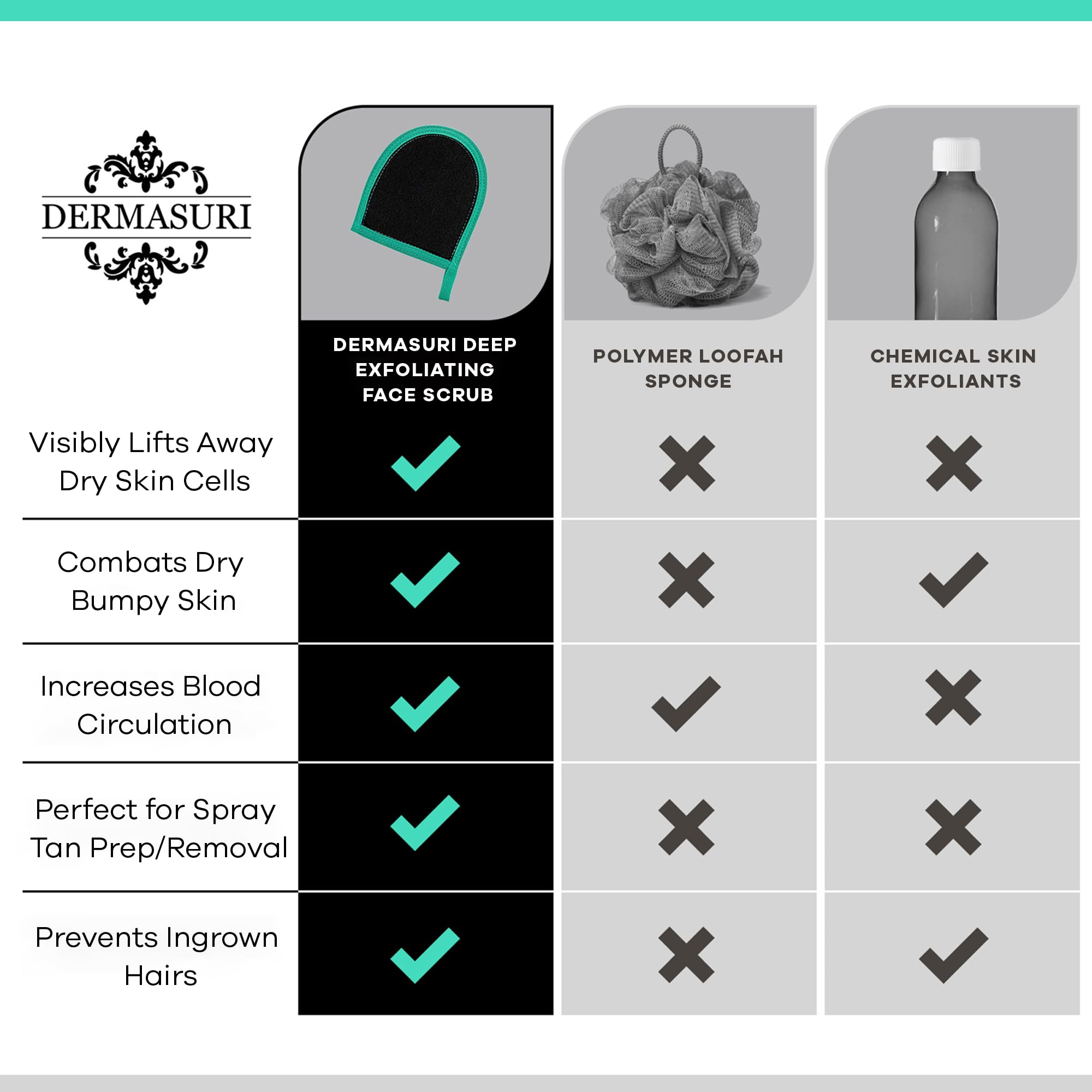 DERMASURI

| | DERMASURI DEEP EXFOLIATING FACE SCRUB | POLYMER LOOFAH SPONGE | CHEMICAL SKIN EXFOLIANTS |
|---|---|---|---|
| Visibly Lifts Away Dry Skin Cells | ✓ | ✗ | ✗ |
| Combats Dry Bumpy Skin | ✓ | ✗ | ✓ |
| Increases Blood Circulation | ✓ | ✓ | ✗ |
| Perfect for Spray Tan Prep/Removal | ✓ | ✗ | ✗ |
| Prevents Ingrown Hairs | ✓ | ✗ | ✓ |